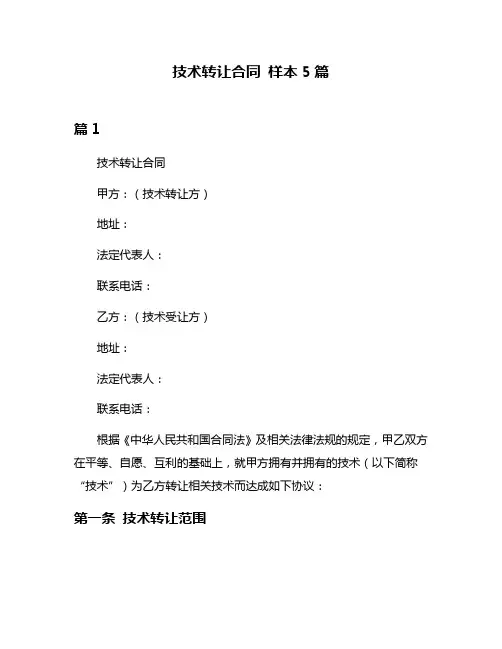 技术转让合同 样本 5 篇

篇 1

技术转让合同

甲方：（技术转让方）

地址：

法定代表人：

联系电话：

乙方：（技术受让方）

地址：

法定代表人：

联系电话：

根据《中华人民共和国合同法》及相关法律法规的规定，甲乙双方在平等、自愿、互利的基础上，就甲方拥有并拥有的技术（以下简称“技术”）为乙方转让相关技术而达成如下协议：

第一条 技术转让范围